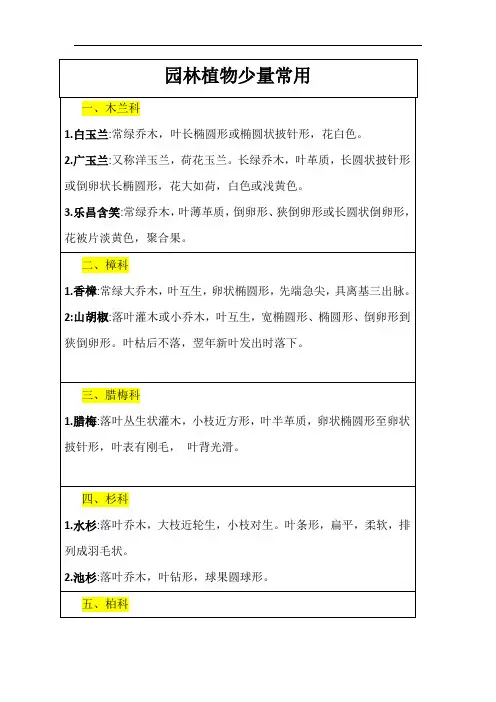 园林植物少量常用

一、木兰科

1.白玉兰:常绿乔木，叶长椭圆形或椭圆状披针形，花白色。

2.广玉兰:又称洋玉兰，荷花玉兰。长绿乔木，叶革质，长圆状披针形或倒卵状长椭圆形，花大如荷，白色或浅黄色。

3.乐昌含笑:常绿乔木，叶薄革质，倒卵形、狭倒卵形或长圆状倒卵形，花被片淡黄色，聚合果。

二、樟科

1.香樟:常绿大乔木，叶互生，卵状椭圆形，先端急尖，具离基三出脉。

2:山胡椒:落叶灌木或小乔木，叶互生，宽椭圆形、椭圆形、倒卵形到狭倒卵形。叶枯后不落，翌年新叶发出时落下。

三、腊梅科

1.腊梅:落叶丛生状灌木，小枝近方形，叶半革质，卵状椭圆形至卵状披针形，叶表有刚毛， 叶背光滑。

四、杉科

1.水杉:落叶乔木，大枝近轮生，小枝对生。叶条形，扁平，柔软，排列成羽毛状。

2.池杉:落叶乔木，叶钻形，球果圆球形。

五、柏科